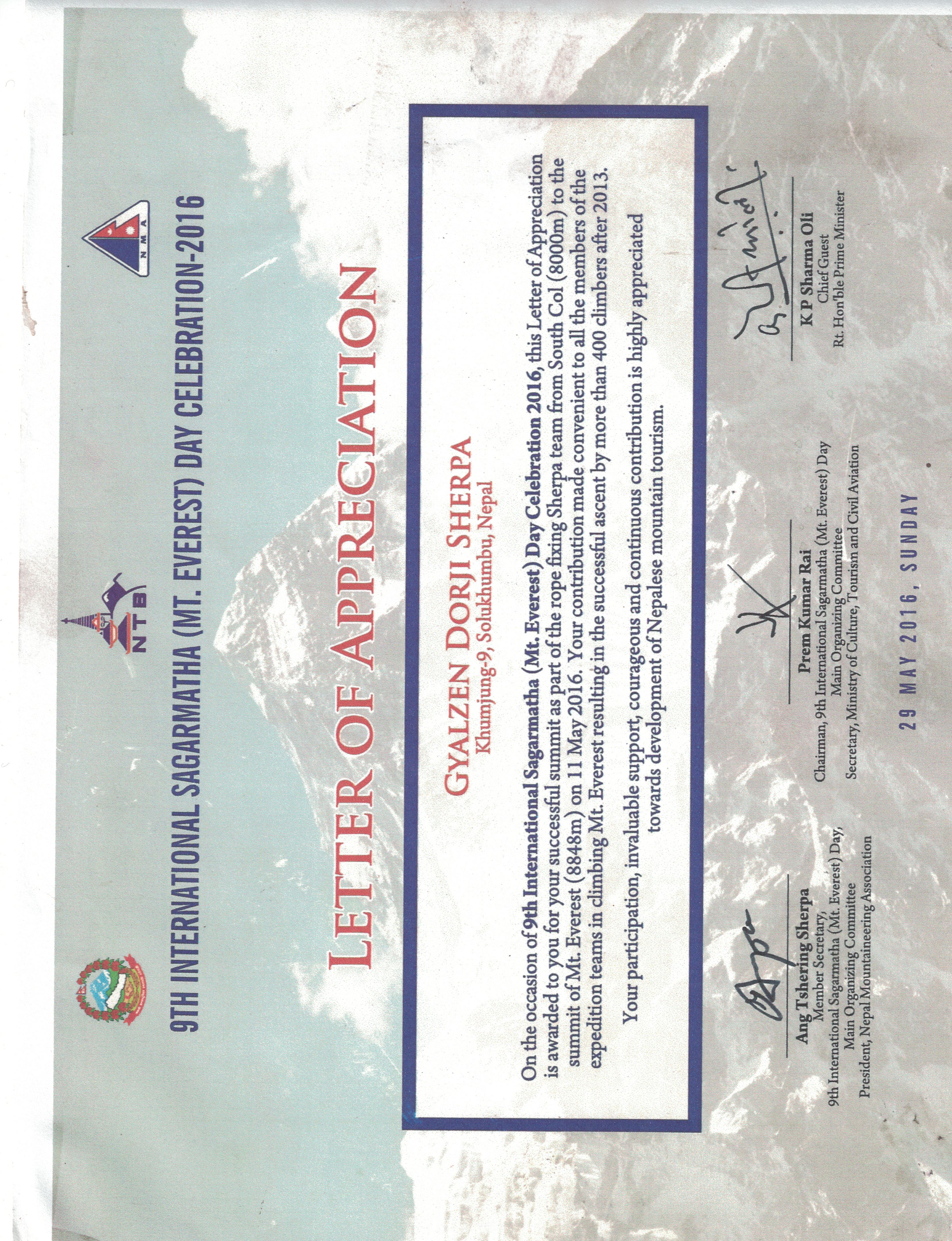 NTB

NMA

9TH INTERNATIONAL SAGARMATHA (MT. EVEREST) DAY CELEBRATION-2016

LETTER OF APPRECIATION

GYALZEN DORJI SHERPA
Khumjung-9, Solukhumbu, Nepal

On the occasion of 9th International Sagarmatha (Mt. Everest) Day Celebration 2016, this Letter of Appreciation is awarded to you for your successful summit as part of the rope fixing Sherpa team from South Col (8000m) to the summit of Mt. Everest (8848m) on 11 May 2016. Your contribution made convenient to all the members of the expedition teams in climbing Mt. Everest resulting in the successful ascent by more than 400 climbers after 2013.

Your participation, invaluable support, courageous and continuous contribution is highly appreciated towards development of Nepalese mountain tourism.

Ang Tshering Sherpa
Member Secretary,
9th International Sagarmatha (Mt. Everest) Day,
Main Organizing Committee
President, Nepal Mountaineering Association

Prem Kumar Rai
Chairman, 9th International Sagarmatha (Mt. Everest) Day
Main Organizing Committee
Secretary, Ministry of Culture, Tourism and Civil Aviation

K P Sharma Oli
Chief Guest
Rt. Hon'ble Prime Minister

29 MAY 2016, SUNDAY